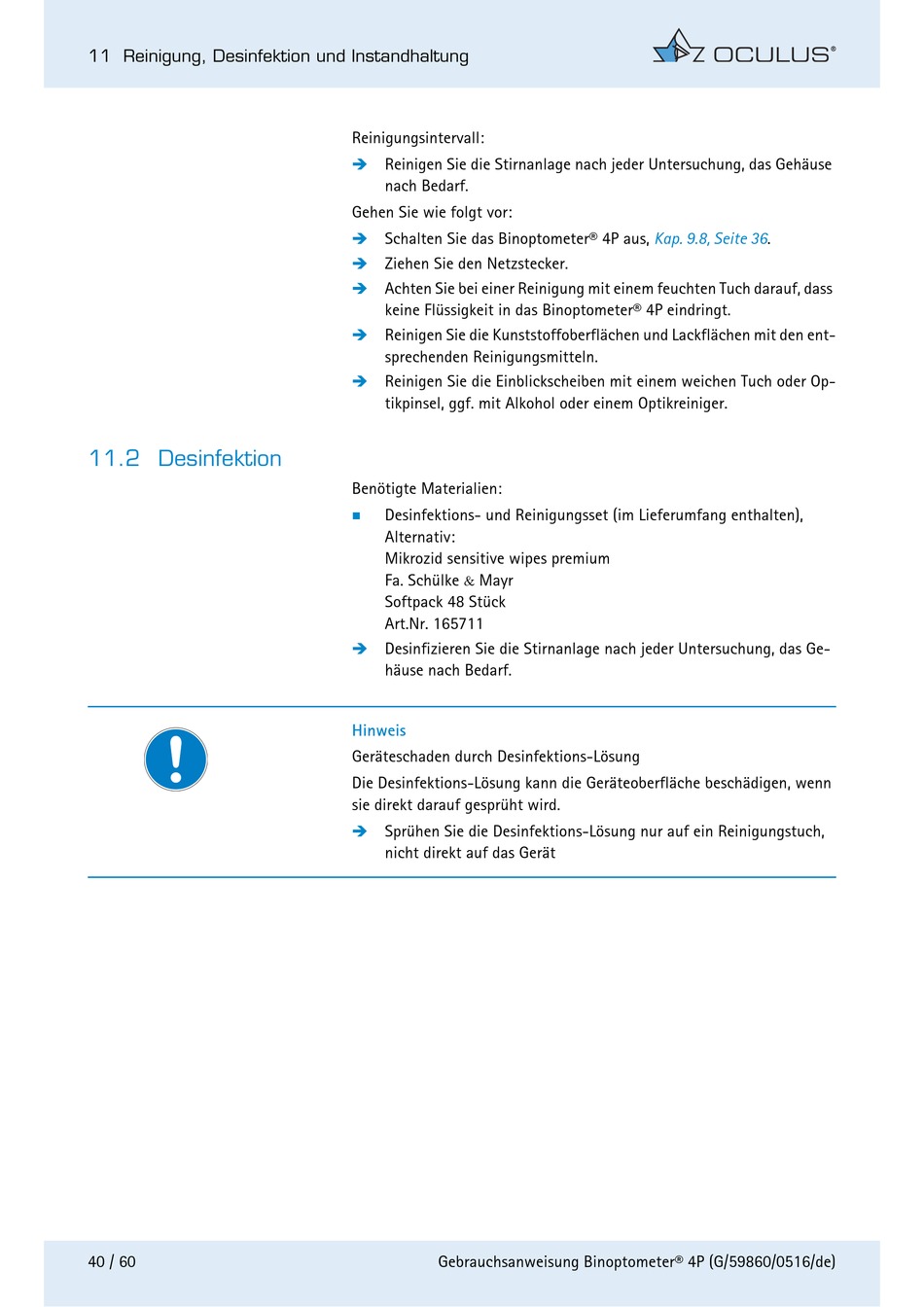 11 Reinigung, Desinfektion und Instandhaltung

OCULUS®

Reinigungsintervall:

➔ Reinigen Sie die Stirnanlage nach jeder Untersuchung, das Gehäuse nach Bedarf.

Gehen Sie wie folgt vor:

➔ Schalten Sie das Binoptometer® 4P aus, Kap. 9.8, Seite 36.

➔ Ziehen Sie den Netzstecker.

➔ Achten Sie bei einer Reinigung mit einem feuchten Tuch darauf, dass keine Flüssigkeit in das Binoptometer® 4P eindringt.

➔ Reinigen Sie die Kunststoffoberflächen und Lackflächen mit den entsprechenden Reinigungsmitteln.

➔ Reinigen Sie die Einblickscheiben mit einem weichen Tuch oder Optikpinsel, ggf. mit Alkohol oder einem Optikreiniger.

11.2 Desinfektion

Benötigte Materialien:

■ Desinfektions- und Reinigungsset (im Lieferumfang enthalten), Alternativ:
Mikrozid sensitive wipes premium
Fa. Schülke & Mayr
Softpack 48 Stück
Art.Nr. 165711

➔ Desinfizieren Sie die Stirnanlage nach jeder Untersuchung, das Gehäuse nach Bedarf.

Hinweis

Geräteschaden durch Desinfektions-Lösung

Die Desinfektions-Lösung kann die Geräteoberfläche beschädigen, wenn sie direkt darauf gesprüht wird.

➔ Sprühen Sie die Desinfektions-Lösung nur auf ein Reinigungstuch, nicht direkt auf das Gerät

40 / 60

Gebrauchsanweisung Binoptometer® 4P (G/59860/0516/de)